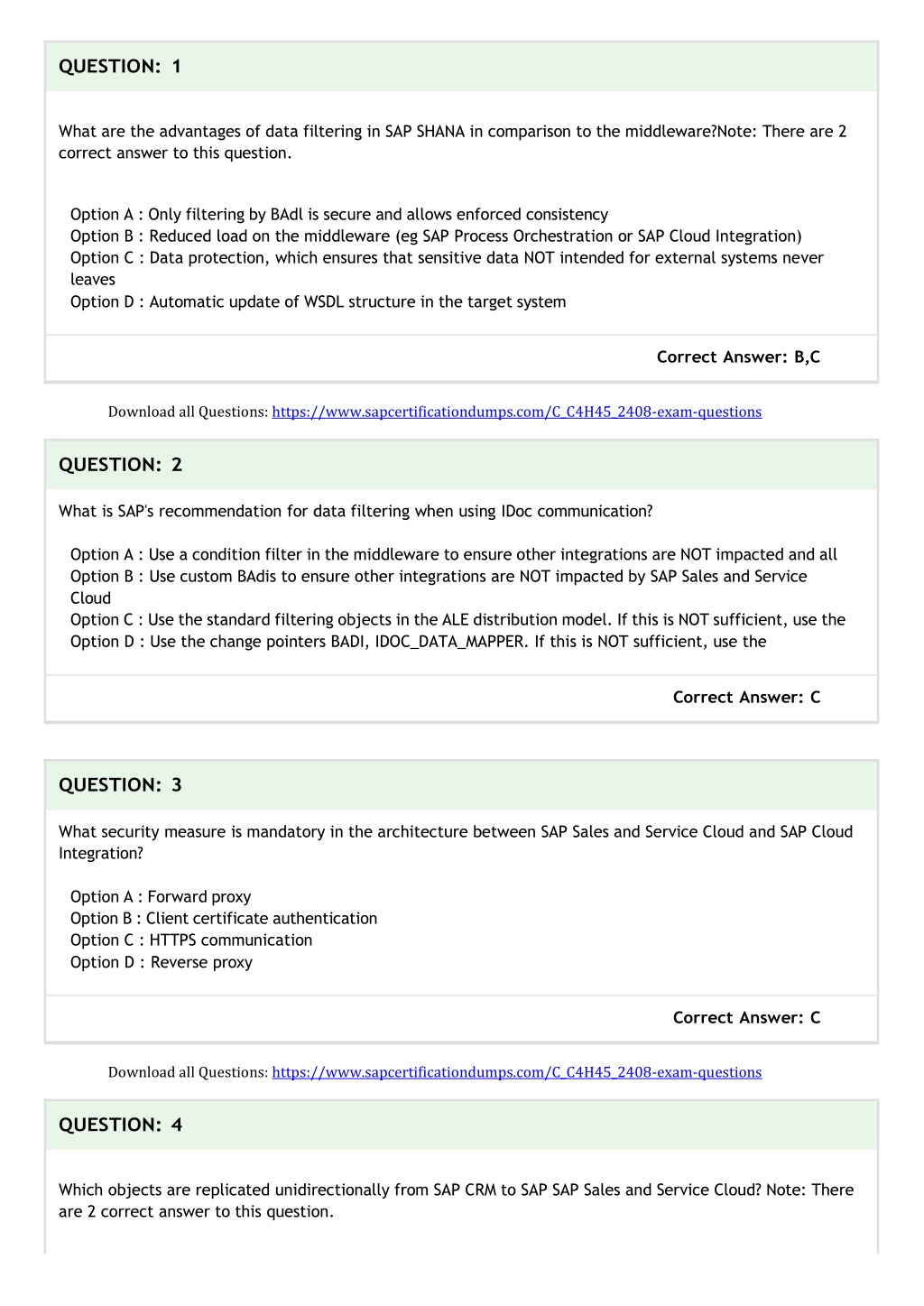 QUESTION: 1

What are the advantages of data filtering in SAP SHANA in comparison to the middleware?Note: There are 2 correct answer to this question.

Option A : Only filtering by BAdl is secure and allows enforced consistency
Option B : Reduced load on the middleware (eg SAP Process Orchestration or SAP Cloud Integration)
Option C : Data protection, which ensures that sensitive data NOT intended for external systems never leaves
Option D : Automatic update of WSDL structure in the target system

Correct Answer: B,C

Download all Questions: https://www.sapcertificationdumps.com/C_C4H45_2408-exam-questions

QUESTION: 2

What is SAP's recommendation for data filtering when using IDoc communication?

Option A : Use a condition filter in the middleware to ensure other integrations are NOT impacted and all
Option B : Use custom BAdis to ensure other integrations are NOT impacted by SAP Sales and Service Cloud
Option C : Use the standard filtering objects in the ALE distribution model. If this is NOT sufficient, use the
Option D : Use the change pointers BADI, IDOC_DATA_MAPPER. If this is NOT sufficient, use the

Correct Answer: C

QUESTION: 3

What security measure is mandatory in the architecture between SAP Sales and Service Cloud and SAP Cloud Integration?

Option A : Forward proxy
Option B : Client certificate authentication
Option C : HTTPS communication
Option D : Reverse proxy

Correct Answer: C

Download all Questions: https://www.sapcertificationdumps.com/C_C4H45_2408-exam-questions

QUESTION: 4

Which objects are replicated unidirectionally from SAP CRM to SAP SAP Sales and Service Cloud? Note: There are 2 correct answer to this question.